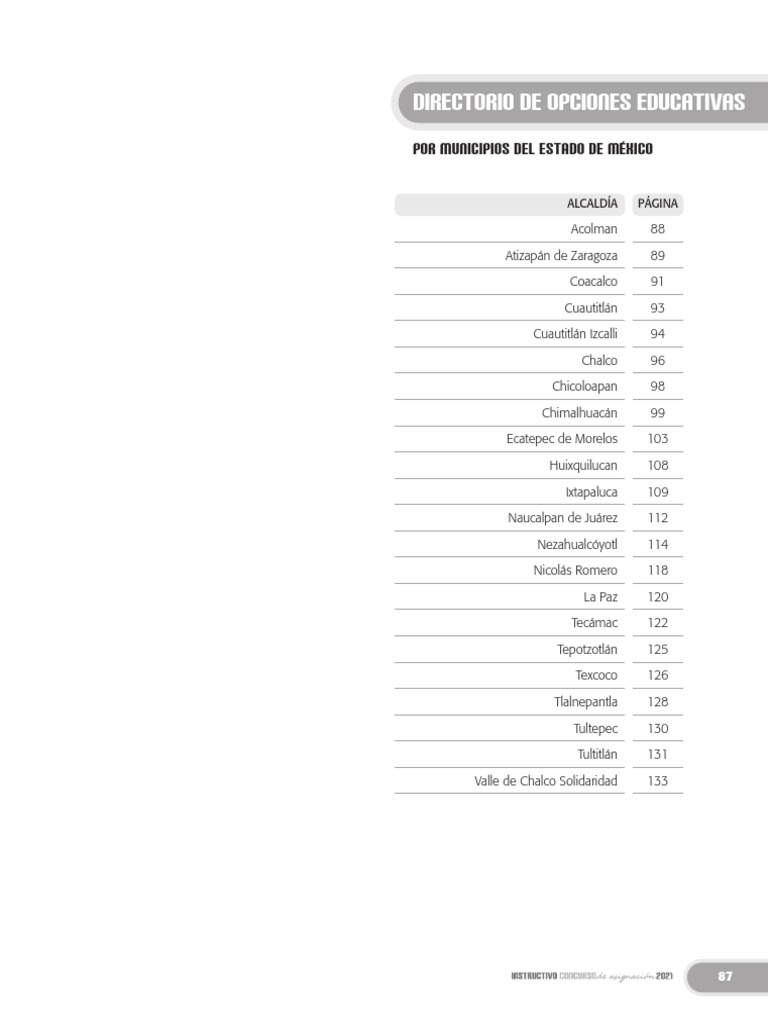 DIRECTORIO DE OPCIONES EDUCATIVAS

POR MUNICIPIOS DEL ESTADO DE MÉXICO

| ALCALDÍA | PÁGINA |
|---|---|
| Acolman | 88 |
| Atizapán de Zaragoza | 89 |
| Coacalco | 91 |
| Cuautitlán | 93 |
| Cuautitlán Izcalli | 94 |
| Chalco | 96 |
| Chicoloapan | 98 |
| Chimalhuacán | 99 |
| Ecatepec de Morelos | 103 |
| Huixquilucan | 108 |
| Ixtapaluca | 109 |
| Naucalpan de Juárez | 112 |
| Nezahualcóyotl | 114 |
| Nicolás Romero | 118 |
| La Paz | 120 |
| Tecámac | 122 |
| Tepotzotlán | 125 |
| Texcoco | 126 |
| Tlalnepantla | 128 |
| Tultepec | 130 |
| Tultitlán | 131 |
| Valle de Chalco Solidaridad | 133 |

INSTRUCTIVO CONCURSO de asignación 2021 87